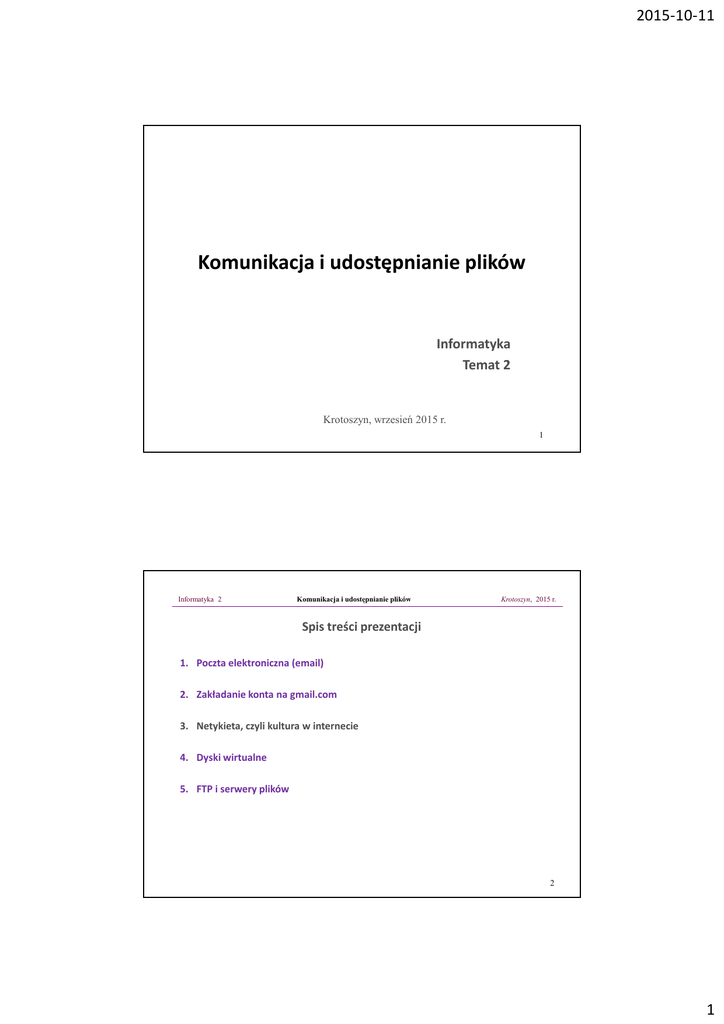 2015-10-11

Komunikacja i udostępnianie plików

Informatyka
Temat 2

Krotoszyn, wrzesień 2015 r.

1

Informatyka 2 Komunikacja i udostępnianie plików Krotoszyn, 2015 r.

Spis treści prezentacji

1. Poczta elektroniczna (email)

2. Zakładanie konta na gmail.com

3. Netykieta, czyli kultura w internecie

4. Dyski wirtualne

5. FTP i serwery plików

2

1